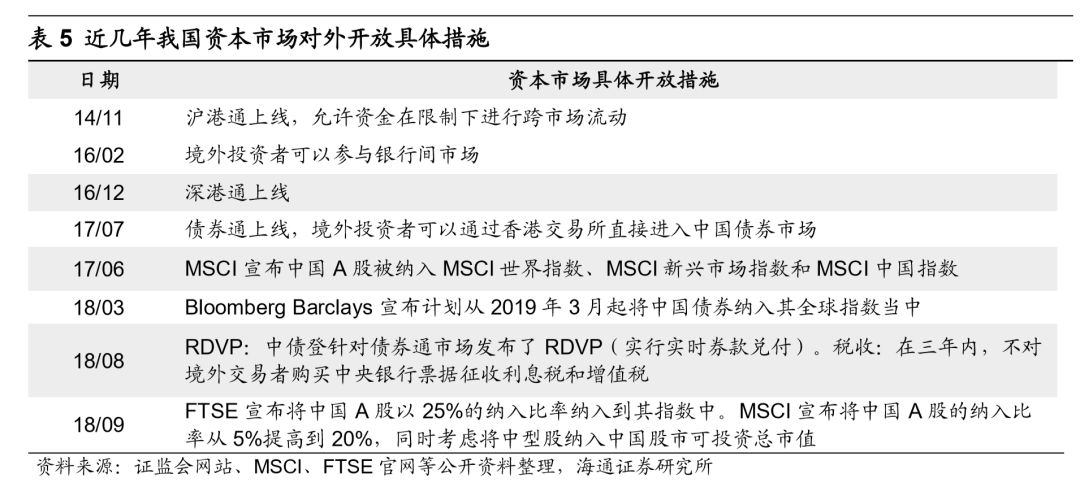 表5 近几年我国资本市场对外开放具体措施

| 日期 | 资本市场具体开放措施 |
|---|---|
| 14/11 | 沪港通上线，允许资金在限制下进行跨市场流动 |
| 16/02 | 境外投资者可以参与银行间市场 |
| 16/12 | 深港通上线 |
| 17/07 | 债券通上线，境外投资者可以通过香港交易所直接进入中国债券市场 |
| 17/06 | MSCI宣布中国A股被纳入MSCI世界指数、MSCI新兴市场指数和MSCI中国指数 |
| 18/03 | Bloomberg Barclays宣布计划从2019年3月起将中国债券纳入其全球指数当中 |
| 18/08 | RDVP：中债登针对债券通市场发布了RDVP（实行实时券款兑付）。税收：在三年内，不对境外交易者购买中央银行票据征收利息税和增值税 |
| 18/09 | FTSE宣布将中国A股以25%的纳入比率纳入到其指数中。MSCI宣布将中国A股的纳入比率从5%提高到20%，同时考虑将中型股纳入中国股市可投资总市值 |

资料来源：证监会网站、MSCI、FTSE官网等公开资料整理，海通证券研究所